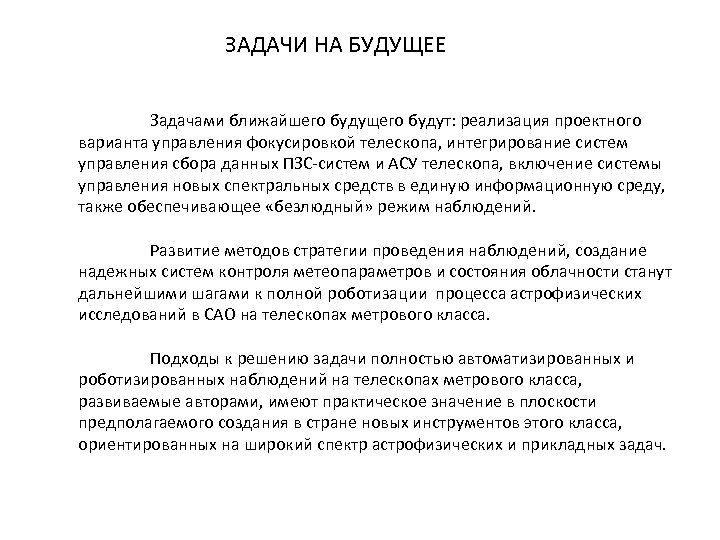 ЗАДАЧИ НА БУДУЩЕЕ

Задачами ближайшего будущего будут: реализация проектного варианта управления фокусировкой телескопа, интегрирование систем управления сбора данных ПЗС-систем и АСУ телескопа, включение системы управления новых спектральных средств в единую информационную среду, также обеспечивающее «безлюдный» режим наблюдений.

Развитие методов стратегии проведения наблюдений, создание надежных систем контроля метеопараметров и состояния облачности станут дальнейшими шагами к полной роботизации процесса астрофизических исследований в САО на телескопах метрового класса.

Подходы к решению задачи полностью автоматизированных и роботизированных наблюдений на телескопах метрового класса, развиваемые авторами, имеют практическое значение в плоскости предполагаемого создания в стране новых инструментов этого класса, ориентированных на широкий спектр астрофизических и прикладных задач.